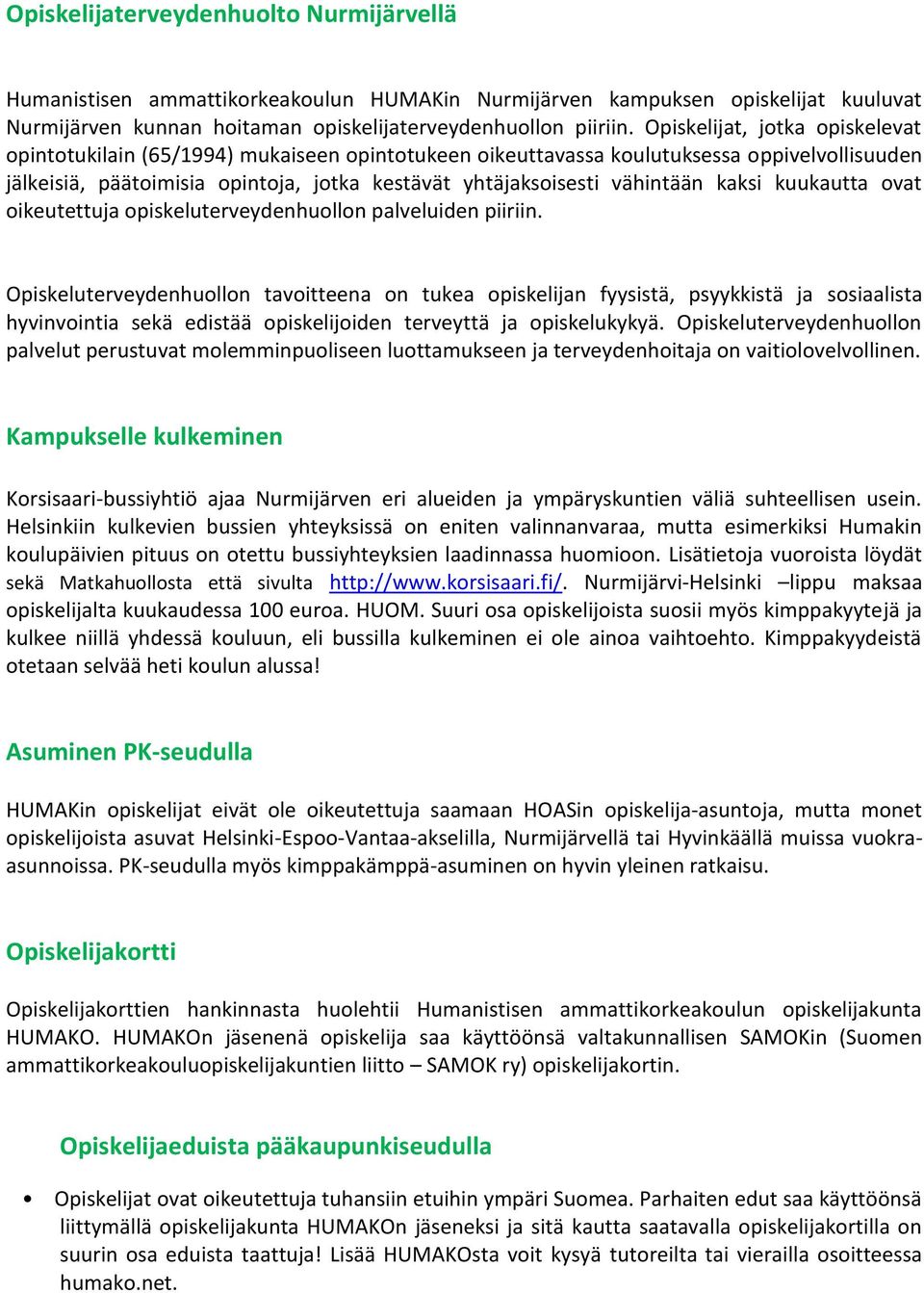 Opiskelijaterveydenhuolto Nurmijärvellä

Humanistisen ammattikorkeakoulun HUMAKin Nurmijärven kampuksen opiskelijat kuuluvat Nurmijärven kunnan hoitaman opiskelijaterveydenhuollon piiriin. Opiskelijat, jotka opiskelevat opintotukilain (65/1994) mukaiseen opintotukeen oikeuttavassa koulutuksessa oppivelvollisuuden jälkeisiä, päätoimisia opintoja, jotka kestävät yhtäjaksoisesti vähintään kaksi kuukautta ovat oikeutettuja opiskeluterveydenhuollon palveluiden piiriin.

Opiskeluterveydenhuollon tavoitteena on tukea opiskelijan fyysistä, psyykkistä ja sosiaalista hyvinvointia sekä edistää opiskelijoiden terveyttä ja opiskelukykyä. Opiskeluterveydenhuollon palvelut perustuvat molemminpuoliseen luottamukseen ja terveydenhoitaja on vaitiolovelvollinen.

Kampukselle kulkeminen

Korsisaari-bussiyhtiö ajaa Nurmijärven eri alueiden ja ympäryskuntien väliä suhteellisen usein. Helsinkiin kulkevien bussien yhteyksissä on eniten valinnanvaraa, mutta esimerkiksi Humakin koulupäivien pituus on otettu bussiyhteyksien laadinnassa huomioon. Lisätietoja vuoroista löydät sekä Matkahuollosta että sivulta http://www.korsisaari.fi/. Nurmijärvi-Helsinki –lippu maksaa opiskelijalta kuukaudessa 100 euroa. HUOM. Suuri osa opiskelijoista suosii myös kimppakyytejä ja kulkee niillä yhdessä kouluun, eli bussilla kulkeminen ei ole ainoa vaihtoehto. Kimppakyydeistä otetaan selvää heti koulun alussa!

Asuminen PK-seudulla

HUMAKin opiskelijat eivät ole oikeutettuja saamaan HOASin opiskelija-asuntoja, mutta monet opiskelijoista asuvat Helsinki-Espoo-Vantaa-akselilla, Nurmijärvellä tai Hyvinkäällä muissa vuokra-asunnoissa. PK-seudulla myös kimppakämppä-asuminen on hyvin yleinen ratkaisu.

Opiskelijakortti

Opiskelijakorttien hankinnasta huolehtii Humanistisen ammattikorkeakoulun opiskelijakunta HUMAKO. HUMAKOn jäsenenä opiskelija saa käyttöönsä valtakunnallisen SAMOKin (Suomen ammattikorkeakouluopiskelijakuntien liitto – SAMOK ry) opiskelijakortin.

Opiskelijaeduista pääkaupunkiseudulla

• Opiskelijat ovat oikeutettuja tuhansiin etuihin ympäri Suomea. Parhaiten edut saa käyttöönsä liittymällä opiskelijakunta HUMAKOn jäseneksi ja sitä kautta saatavalla opiskelijakortilla on suurin osa eduista taattuja! Lisää HUMAKOsta voit kysyä tutoreilta tai vierailla osoitteessa humako.net.